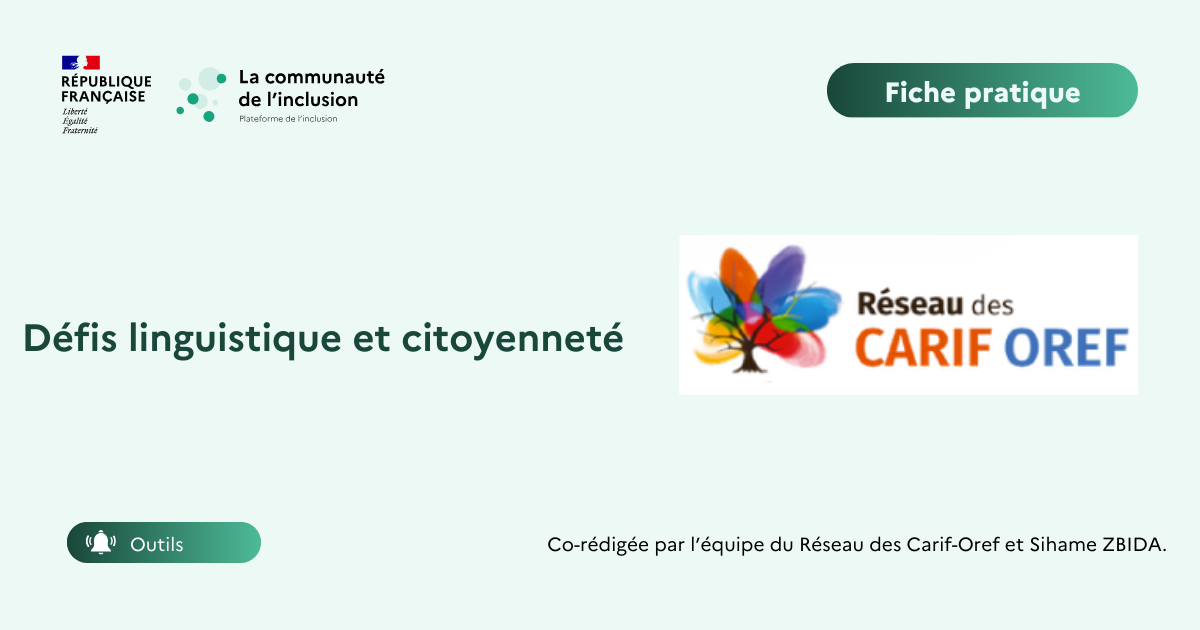 RÉPUBLIQUE FRANÇAISE
Liberté
Égalité
Fraternité

La communauté de l'inclusion
Plateforme de l'inclusion

Fiche pratique

Défis linguistique et citoyenneté

Réseau des CARIF OREF

Outils

Co-rédigée par l'équipe du Réseau des Carif-Oref et Sihame ZBIDA.